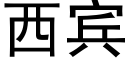 西宾